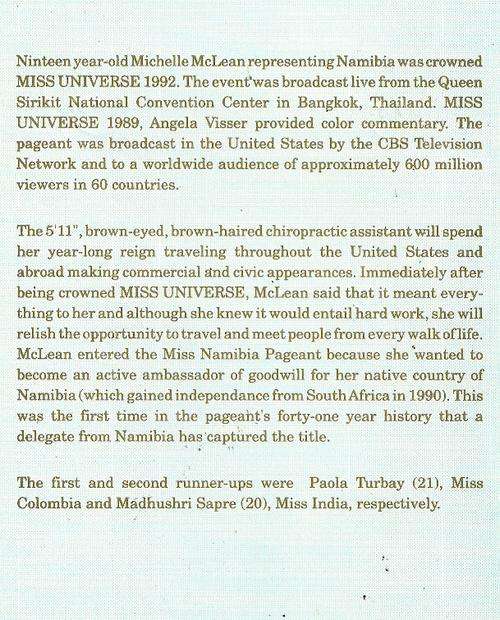 Ninteen year-old Michelle McLean representing Namibia was crowned MISS UNIVERSE 1992. The event was broadcast live from the Queen Sirikit National Convention Center in Bangkok, Thailand. MISS UNIVERSE 1989, Angela Visser provided color commentary. The pageant was broadcast in the United States by the CBS Television Network and to a worldwide audience of approximately 600 million viewers in 60 countries.

The 5'11", brown-eyed, brown-haired chiropractic assistant will spend her year-long reign traveling throughout the United States and abroad making commercial and civic appearances. Immediately after being crowned MISS UNIVERSE, McLean said that it meant everything to her and although she knew it would entail hard work, she will relish the opportunity to travel and meet people from every walk of life. McLean entered the Miss Namibia Pageant because she wanted to become an active ambassador of goodwill for her native country of Namibia (which gained independance from South Africa in 1990). This was the first time in the pageant's forty-one year history that a delegate from Namibia has captured the title.

The first and second runner-ups were Paola Turbay (21), Miss Colombia and Madhushri Sapre (20), Miss India, respectively.